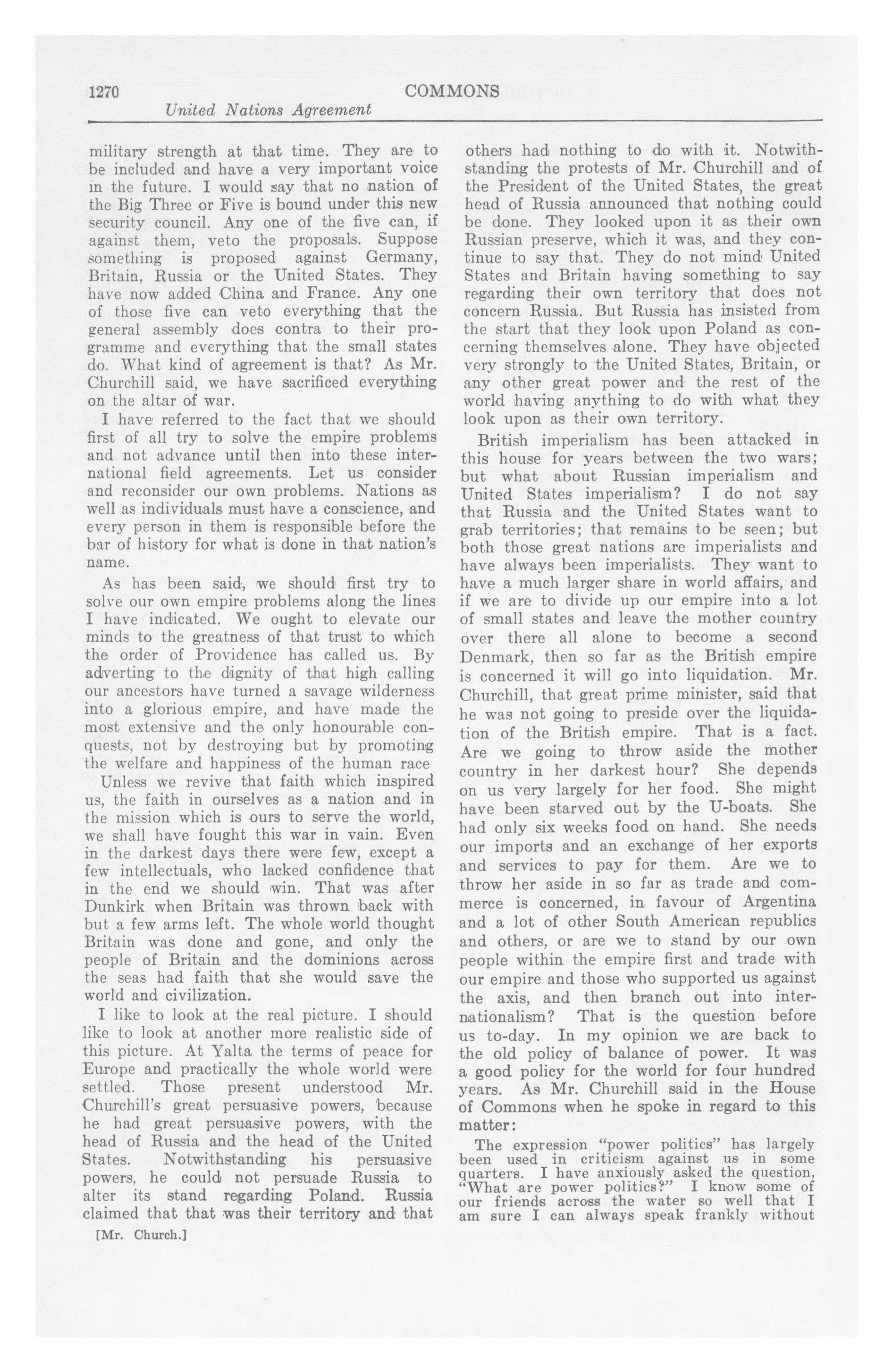 1270 COMMONS

United Nations Agreement

military strength at that time. They are to be included and have a very important voice in the future. I would say that no nation of the Big Three or Five is bound under this new security council. Any one of the five can, if against them, veto the proposals. Suppose something is proposed against Germany, Britain, Russia or the United States. They have now added China and France. Any one of those five can veto everything that the general assembly does contra to their programme and everything that the small states do. What kind of agreement is that? As Mr. Churchill said, we have sacrificed everything on the altar of war.

I have referred to the fact that we should first of all try to solve the empire problems and not advance until then into these international field agreements. Let us consider and reconsider our own problems. Nations as well as individuals must have a conscience, and every person in them is responsible before the bar of history for what is done in that nation's name.

As has been said, we should first try to solve our own empire problems along the lines I have indicated. We ought to elevate our minds to the greatness of that trust to which the order of Providence has called us. By adverting to the dignity of that high calling our ancestors have turned a savage wilderness into a glorious empire, and have made the most extensive and the only honourable conquests, not by destroying but by promoting the welfare and happiness of the human race

Unless we revive that faith which inspired us, the faith in ourselves as a nation and in the mission which is ours to serve the world, we shall have fought this war in vain. Even in the darkest days there were few, except a few intellectuals, who lacked confidence that in the end we should win. That was after Dunkirk when Britain was thrown back with but a few arms left. The whole world thought Britain was done and gone, and only the people of Britain and the dominions across the seas had faith that she would save the world and civilization.

I like to look at the real picture. I should like to look at another more realistic side of this picture. At Yalta the terms of peace for Europe and practically the whole world were settled. Those present understood Mr. Churchill's great persuasive powers, because he had great persuasive powers, with the head of Russia and the head of the United States. Notwithstanding his persuasive powers, he could not persuade Russia to alter its stand regarding Poland. Russia claimed that that was their territory and that

[Mr. Church.]

others had nothing to do with it. Notwithstanding the protests of Mr. Churchill and of the President of the United States, the great head of Russia announced that nothing could be done. They looked upon it as their own Russian preserve, which it was, and they continue to say that. They do not mind United States and Britain having something to say regarding their own territory that does not concern Russia. But Russia has insisted from the start that they look upon Poland as concerning themselves alone. They have objected very strongly to the United States, Britain, or any other great power and the rest of the world having anything to do with what they look upon as their own territory.

British imperialism has been attacked in this house for years between the two wars; but what about Russian imperialism and United States imperialism? I do not say that Russia and the United States want to grab territories; that remains to be seen; but both those great nations are imperialists and have always been imperialists. They want to have a much larger share in world affairs, and if we are to divide up our empire into a lot of small states and leave the mother country over there all alone to become a second Denmark, then so far as the British empire is concerned it will go into liquidation. Mr. Churchill, that great prime minister, said that he was not going to preside over the liquidation of the British empire. That is a fact. Are we going to throw aside the mother country in her darkest hour? She depends on us very largely for her food. She might have been starved out by the U-boats. She had only six weeks food on hand. She needs our imports and an exchange of her exports and services to pay for them. Are we to throw her aside in so far as trade and commerce is concerned, in favour of Argentina and a lot of other South American republics and others, or are we to stand by our own people within the empire first and trade with our empire and those who supported us against the axis, and then branch out into internationalism? That is the question before us to-day. In my opinion we are back to the old policy of balance of power. It was a good policy for the world for four hundred years. As Mr. Churchill said in the House of Commons when he spoke in regard to this matter:

The expression "power politics" has largely been used in criticism against us in some quarters. I have anxiously asked the question, "What are power politics?" I know some of our friends across the water so well that I am sure I can always speak frankly without